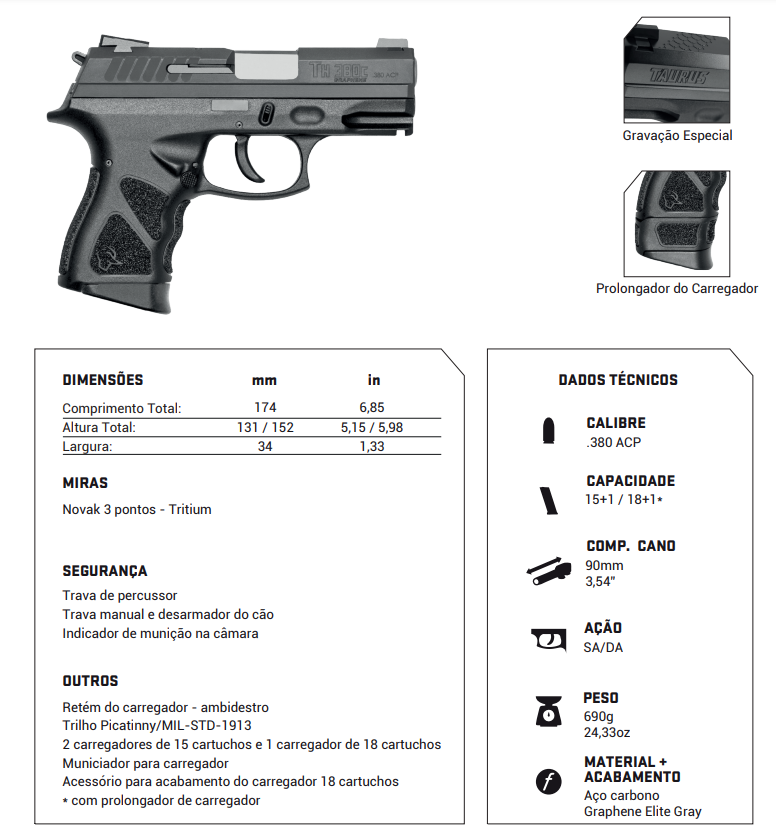 TH 380c
.380 ACP

TAURUS

Gravação Especial

Prolongador do Carregador

| DIMENSÕES | mm | in |
|---|---|---|
| Comprimento Total: | 174 | 6,85 |
| Altura Total: | 131 / 152 | 5,15 / 5,98 |
| Largura: | 34 | 1,33 |

MIRAS
Novak 3 pontos - Tritium

SEGURANÇA
Trava de percussor
Trava manual e desarmador do cão
Indicador de munição na câmara

OUTROS
Retém do carregador - ambidestro
Trilho Picatinny/MIL-STD-1913
2 carregadores de 15 cartuchos e 1 carregador de 18 cartuchos
Municiador para carregador
Acessório para acabamento do carregador 18 cartuchos
* com prolongador de carregador

DADOS TÉCNICOS

CALIBRE
.380 ACP

CAPACIDADE
15+1 / 18+1*

COMP. CANO
90mm
3,54"

AÇÃO
SA/DA

PESO
690g
24,33oz

MATERIAL + ACABAMENTO
Aço carbono
Graphene Elite Gray